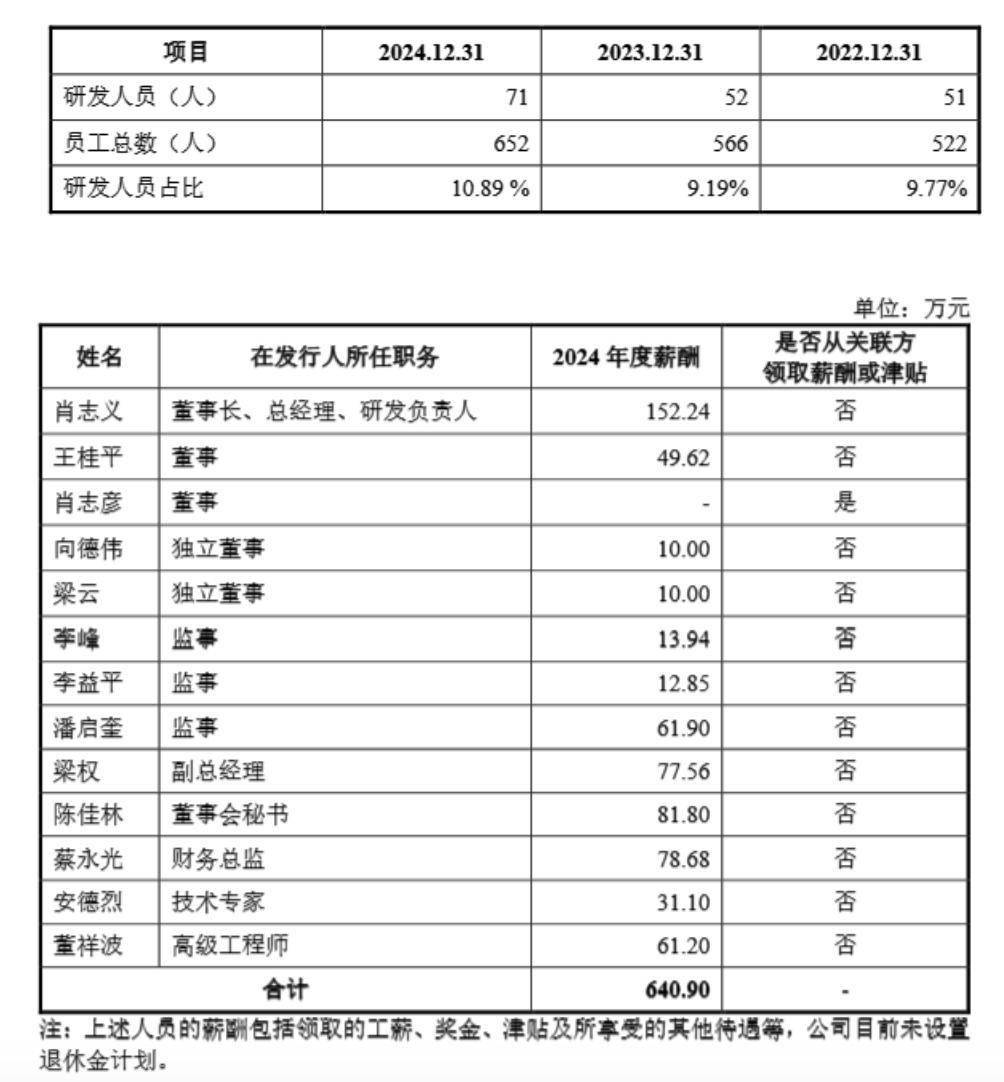 | 项目 | 2024.12.31 | 2023.12.31 | 2022.12.31 |
|---|---|---|---|
| 研发人员（人） | 71 | 52 | 51 |
| 员工总数（人） | 652 | 566 | 522 |
| 研发人员占比 | 10.89 % | 9.19% | 9.77% |

单位：万元

| 姓名 | 在发行人所任职务 | 2024年度薪酬 | 是否从关联方领取薪酬或津贴 |
|---|---|---|---|
| 肖志义 | 董事长、总经理、研发负责人 | 152.24 | 否 |
| 王桂平 | 董事 | 49.62 | 否 |
| 肖志彦 | 董事 | - | 是 |
| 向德伟 | 独立董事 | 10.00 | 否 |
| 梁云 | 独立董事 | 10.00 | 否 |
| 李峰 | 监事 | 13.94 | 否 |
| 李益平 | 监事 | 12.85 | 否 |
| 潘启奎 | 监事 | 61.90 | 否 |
| 梁权 | 副总经理 | 77.56 | 否 |
| 陈佳林 | 董事会秘书 | 81.80 | 否 |
| 蔡永光 | 财务总监 | 78.68 | 否 |
| 安德烈 | 技术专家 | 31.10 | 否 |
| 董祥波 | 高级工程师 | 61.20 | 否 |
| 合计 |  | 640.90 | - |

注：上述人员的薪酬包括领取的工薪、奖金、津贴及所享受的其他待遇等，公司目前未设置退休金计划。